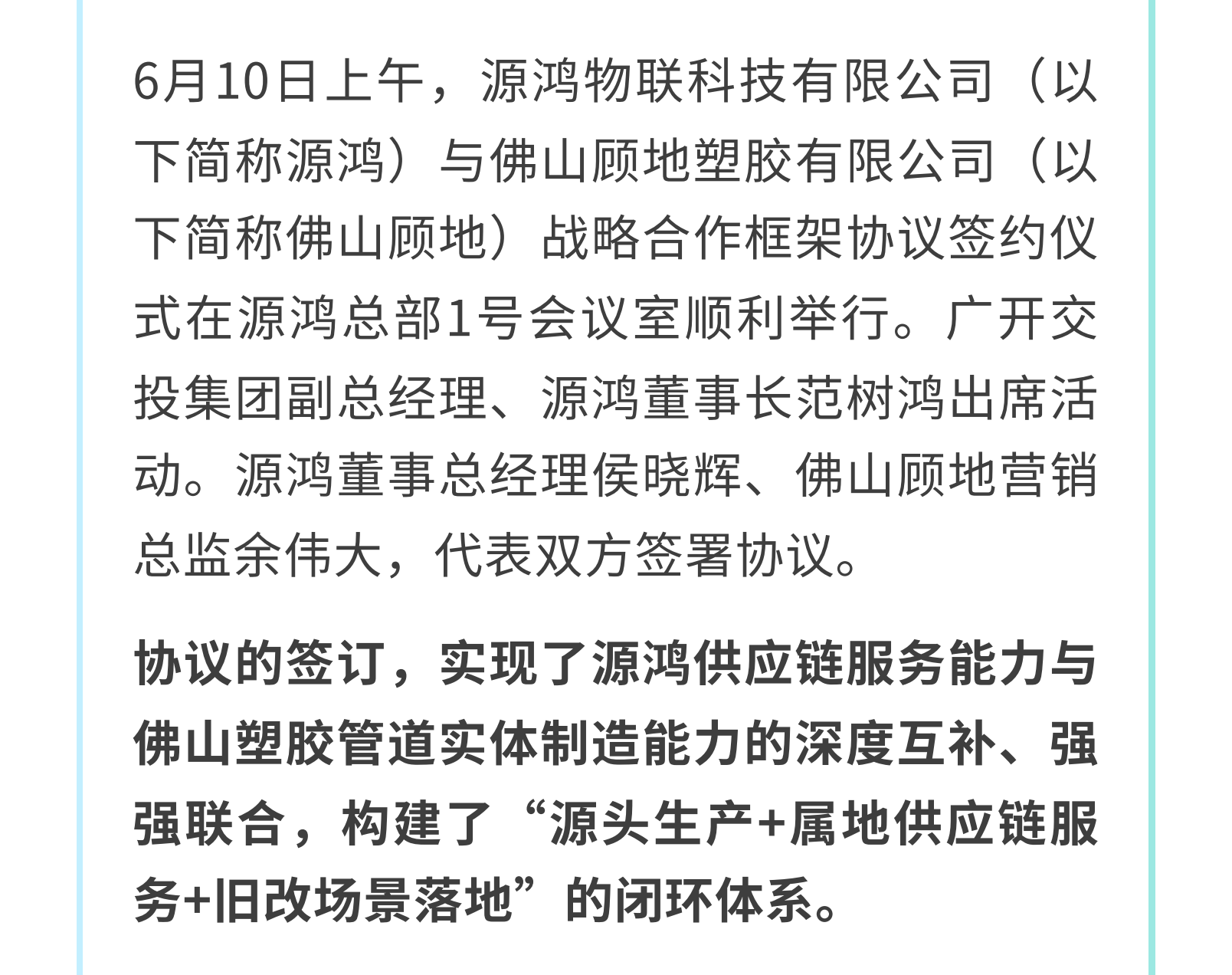 6月10日上午，源鸿物联科技有限公司（以下简称源鸿）与佛山顾地塑胶有限公司（以下简称佛山顾地）战略合作框架协议签约仪式在源鸿总部1号会议室顺利举行。广开交投集团副总经理、源鸿董事长范树鸿出席活动。源鸿董事总经理侯晓辉、佛山顾地营销总监余伟大，代表双方签署协议。

协议的签订，实现了源鸿供应链服务能力与佛山塑胶管道实体制造能力的深度互补、强强联合，构建了“源头生产+属地供应链服务+旧改场景落地”的闭环体系。